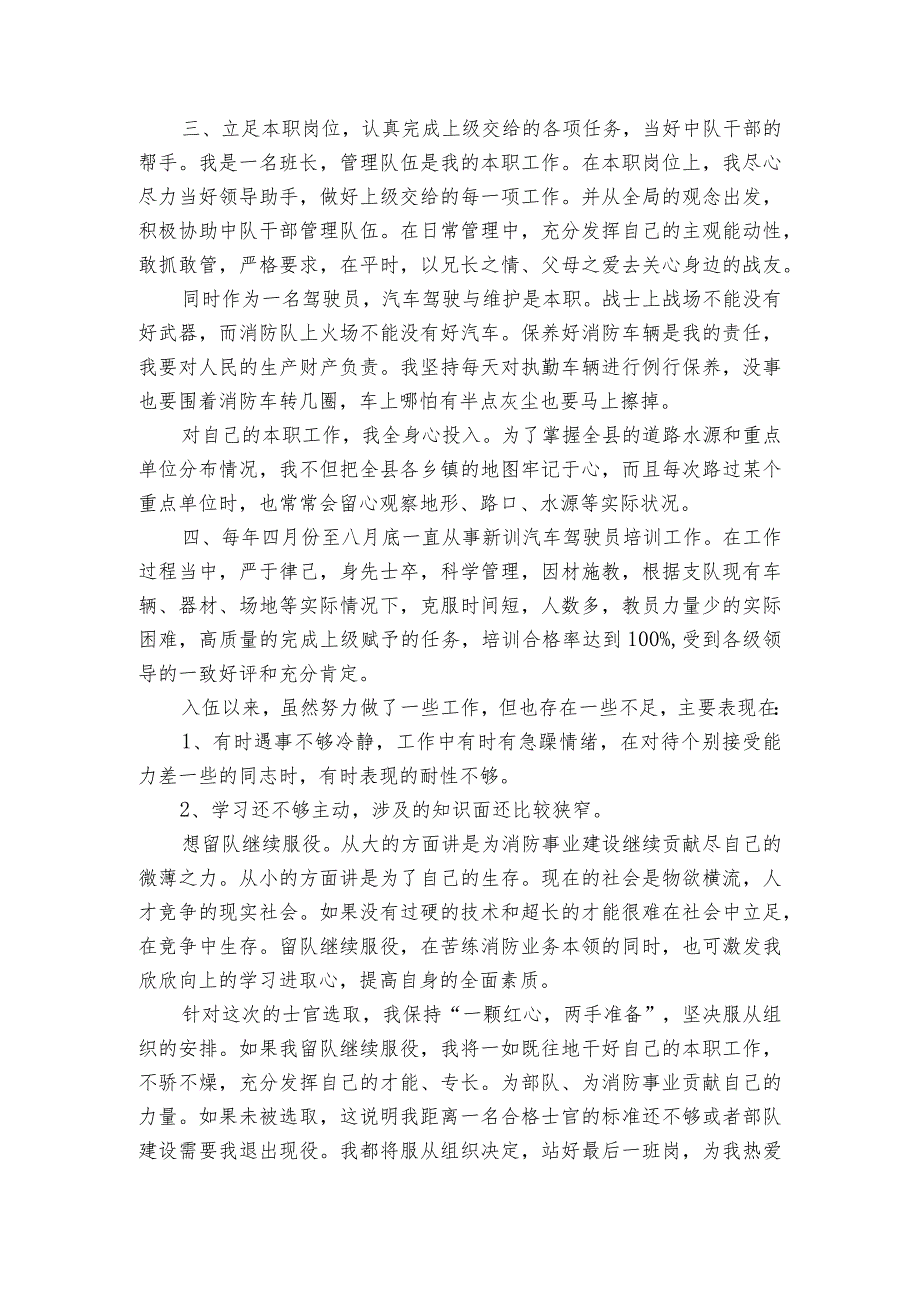 三、立足本职岗位，认真完成上级交给的各项任务，当好中队干部的帮手。我是一名班长，管理队伍是我的本职工作。在本职岗位上，我尽心尽力当好领导助手，做好上级交给的每一项工作。并从全局的观念出发，积极协助中队干部管理队伍。在日常管理中，充分发挥自己的主观能动性，敢抓敢管，严格要求，在平时，以兄长之情、父母之爱去关心身边的战友。

同时作为一名驾驶员，汽车驾驶与维护是本职。战士上战场不能没有好武器，而消防队上火场不能没有好汽车。保养好消防车辆是我的责任，我要对人民的生产财产负责。我坚持每天对执勤车辆进行例行保养，没事也要围着消防车转几圈，车上哪怕有半点灰尘也要马上擦掉。

对自己的本职工作，我全身心投入。为了掌握全县的道路水源和重点单位分布情况，我不但把全县各乡镇的地图牢记于心，而且每次路过某个重点单位时，也常常会留心观察地形、路口、水源等实际状况。

四、每年四月份至八月底一直从事新训汽车驾驶员培训工作。在工作过程当中，严于律己，身先士卒，科学管理，因材施教，根据支队现有车辆、器材、场地等实际情况下，克服时间短，人数多，教员力量少的实际困难，高质量的完成上级赋予的任务，培训合格率达到100%,受到各级领导的一致好评和充分肯定。

入伍以来，虽然努力做了一些工作，但也存在一些不足，主要表现在:

1、有时遇事不够冷静，工作中有时有急躁情绪，在对待个别接受能力差一些的同志时，有时表现的耐性不够。

2、学习还不够主动，涉及的知识面还比较狭窄。

想留队继续服役。从大的方面讲是为消防事业建设继续贡献尽自己的微薄之力。从小的方面讲是为了自己的生存。现在的社会是物欲横流，人才竞争的现实社会。如果没有过硬的技术和超长的才能很难在社会中立足，在竞争中生存。留队继续服役，在苦练消防业务本领的同时，也可激发我欣欣向上的学习进取心，提高自身的全面素质。

针对这次的士官选取，我保持“一颗红心，两手准备”，坚决服从组织的安排。如果我留队继续服役，我将一如既往地干好自己的本职工作，不骄不燥，充分发挥自己的才能、专长。为部队、为消防事业贡献自己的力量。如果未被选取，这说明我距离一名合格士官的标准还不够或者部队建设需要我退出现役。我都将服从组织决定，站好最后一班岗，为我热爱